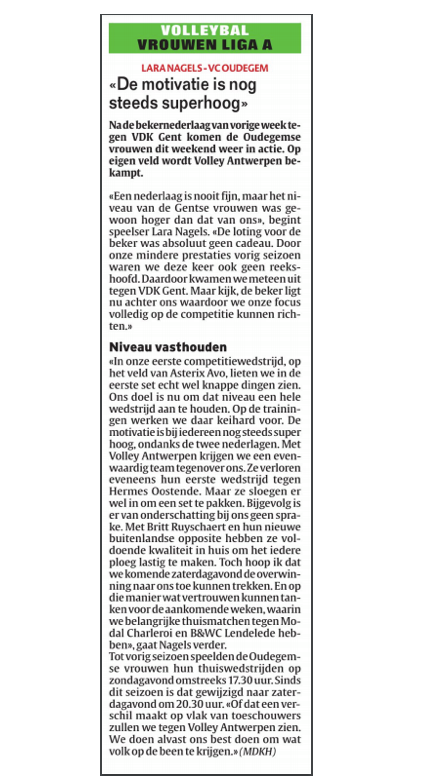 VOLLEYBAL
VROUWEN LIGA A

LARA NAGELS - VC OUDEGEM
«De motivatie is nog steeds superhoog»

Na de bekernederlaag van vorige week tegen VDK Gent komen de Oudegemse vrouwen dit weekend weer in actie. Op eigen veld wordt Volley Antwerpen bekampt.

«Een nederlaag is nooit fijn, maar het niveau van de Gentse vrouwen was gewoon hoger dan dat van ons», begint speelser Lara Nagels. «De loting voor de beker was absoluut geen cadeau. Door onze mindere prestaties vorig seizoen waren we deze keer ook geen reekshoofd. Daardoor kwamen we meteen uit tegen VDK Gent. Maar kijk, de beker ligt nu achter ons waardoor we onze focus volledig op de competitie kunnen richten.»

Niveau vasthouden
«In onze eerste competitiewedstrijd, op het veld van Asterix Avo, lieten we in de eerste set echt wel knappe dingen zien. Ons doel is nu om dat niveau een hele wedstrijd aan te houden. Op de trainingen werken we daar keihard voor. De motivatie is bij iedereen nog steeds super hoog, ondanks de twee nederlagen. Met Volley Antwerpen krijgen we een evenwaardig team tegenover ons. Ze verloren eveneens hun eerste wedstrijd tegen Hermes Oostende. Maar ze sloegen er wel in om een set te pakken. Bijgevolg is er van onderschatting bij ons geen sprake. Met Britt Ruyschaert en hun nieuwe buitenlandse opposite hebben ze voldoende kwaliteit in huis om het iedere ploeg lastig te maken. Toch hoop ik dat we komende zaterdagavond de overwinning naar ons toe kunnen trekken. En op die manier wat vertrouwen kunnen tanken voor de aankomende weken, waarin we belangrijke thuismatchen tegen Modal Charleroi en B&WC Lendelede hebben», gaat Nagels verder.
Tot vorig seizoen speelden de Oudegemse vrouwen hun thuiswedstrijden op zondagavond omstreeks 17.30 uur. Sinds dit seizoen is dat gewijzigd naar zaterdagavond om 20.30 uur. «Of dat een verschil maakt op vlak van toeschouwers zullen we tegen Volley Antwerpen zien. We doen alvast ons best doen om wat volk op de been te krijgen.» (MDKH)